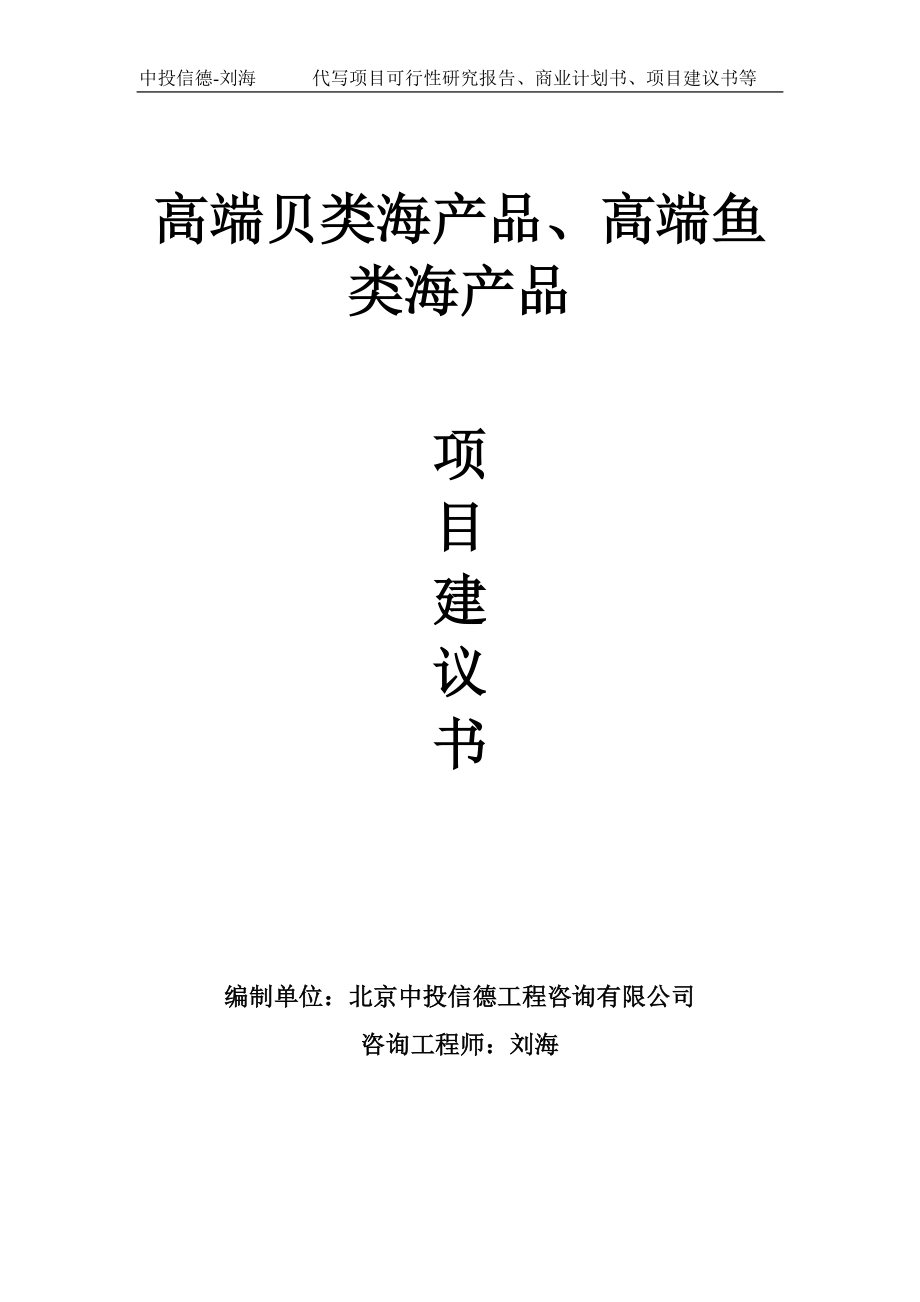 中投信德-刘海　　代写项目可行性研究报告、商业计划书、项目建议书等

高端贝类海产品、高端鱼类海产品

项
目
建
议
书

编制单位：北京中投信德工程咨询有限公司

咨询工程师：刘海